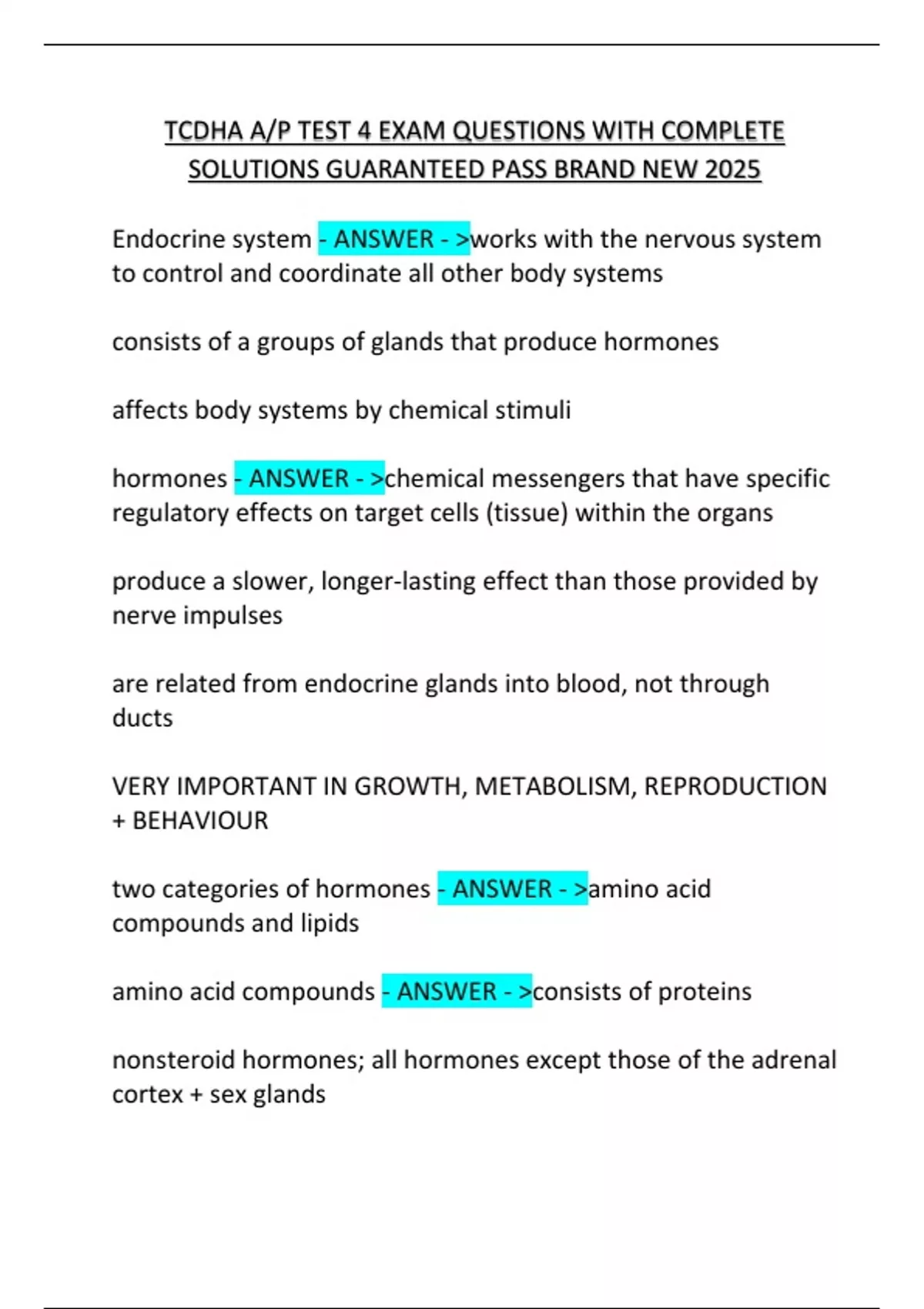 TCDHA A/P TEST 4 EXAM QUESTIONS WITH COMPLETE SOLUTIONS GUARANTEED PASS BRAND NEW 2025

Endocrine system - ANSWER - >works with the nervous system to control and coordinate all other body systems

consists of a groups of glands that produce hormones

affects body systems by chemical stimuli

hormones - ANSWER - >chemical messengers that have specific regulatory effects on target cells (tissue) within the organs

produce a slower, longer-lasting effect than those provided by nerve impulses

are related from endocrine glands into blood, not through ducts

VERY IMPORTANT IN GROWTH, METABOLISM, REPRODUCTION + BEHAVIOUR

two categories of hormones - ANSWER - >amino acid compounds and lipids

amino acid compounds - ANSWER - >consists of proteins

nonsteroid hormones; all hormones except those of the adrenal cortex + sex glands